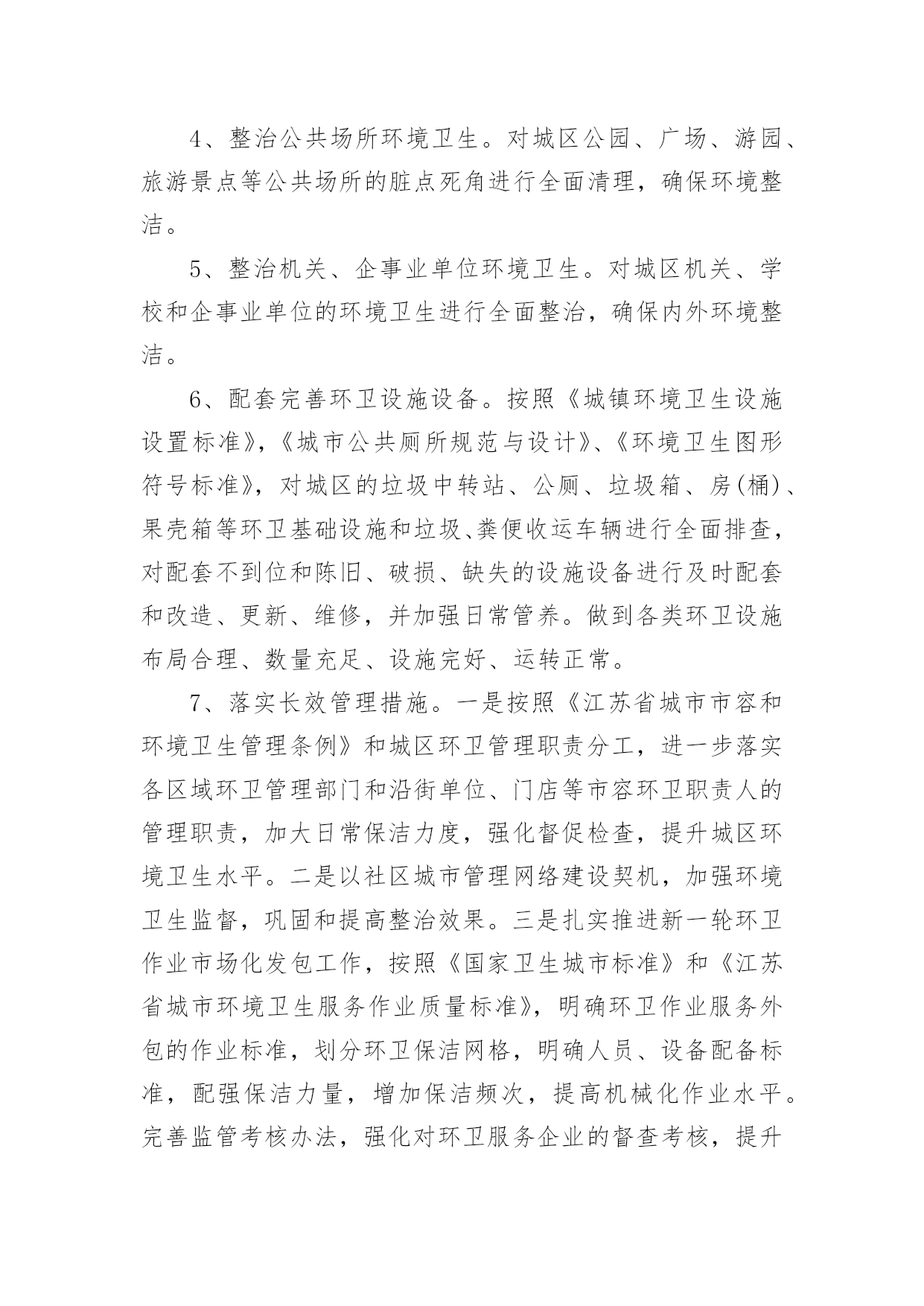 4、整治公共场所环境卫生。对城区公园、广场、游园、旅游景点等公共场所的脏点死角进行全面清理，确保环境整洁。

5、整治机关、企事业单位环境卫生。对城区机关、学校和企事业单位的环境卫生进行全面整治，确保内外环境整洁。

6、配套完善环卫设施设备。按照《城镇环境卫生设施设置标准》,《城市公共厕所规范与设计》、《环境卫生图形符号标准》，对城区的垃圾中转站、公厕、垃圾箱、房(桶)、果壳箱等环卫基础设施和垃圾、粪便收运车辆进行全面排查，对配套不到位和陈旧、破损、缺失的设施设备进行及时配套和改造、更新、维修，并加强日常管养。做到各类环卫设施布局合理、数量充足、设施完好、运转正常。

7、落实长效管理措施。一是按照《江苏省城市市容和环境卫生管理条例》和城区环卫管理职责分工，进一步落实各区域环卫管理部门和沿街单位、门店等市容环卫职责人的管理职责，加大日常保洁力度，强化督促检查，提升城区环境卫生水平。二是以社区城市管理网络建设契机，加强环境卫生监督，巩固和提高整治效果。三是扎实推进新一轮环卫作业市场化发包工作，按照《国家卫生城市标准》和《江苏省城市环境卫生服务作业质量标准》，明确环卫作业服务外包的作业标准，划分环卫保洁网格，明确人员、设备配备标准，配强保洁力量，增加保洁频次，提高机械化作业水平。完善监管考核办法，强化对环卫服务企业的督查考核，提升